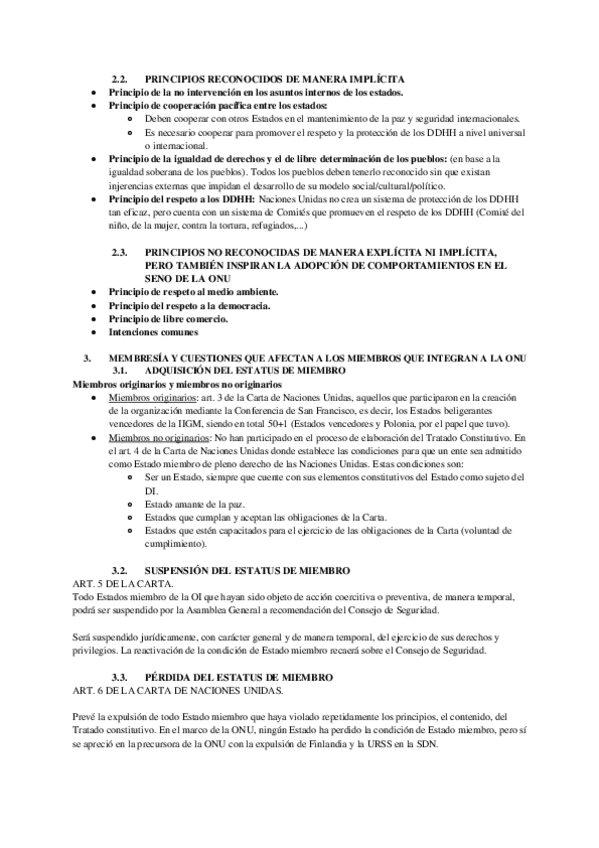 2.2. PRINCIPIOS RECONOCIDOS DE MANERA IMPLÍCITA

- Principio de la no intervención en los asuntos internos de los estados.
- Principio de cooperación pacífica entre los estados:
  - Deben cooperar con otros Estados en el mantenimiento de la paz y seguridad internacionales.
  - Es necesario cooperar para promover el respeto y la protección de los DDHH a nivel universal o internacional.
- Principio de la igualdad de derechos y el de libre determinación de los pueblos: (en base a la igualdad soberana de los pueblos). Todos los pueblos deben tenerlo reconocido sin que existan injerencias externas que impidan el desarrollo de su modelo social/cultural/político.
- Principio del respeto a los DDHH: Naciones Unidas no crea un sistema de protección de los DDHH tan eficaz, pero cuenta con un sistema de Comités que promueven el respeto de los DDHH (Comité del niño, de la mujer, contra la tortura, refugiados,...)

2.3. PRINCIPIOS NO RECONOCIDAS DE MANERA EXPLÍCITA NI IMPLÍCITA, PERO TAMBIÉN INSPIRAN LA ADOPCIÓN DE COMPORTAMIENTOS EN EL SENO DE LA ONU

- Principio de respeto al medio ambiente.
- Principio del respeto a la democracia.
- Principio de libre comercio.
- Intenciones comunes

3. MEMBRESÍA Y CUESTIONES QUE AFECTAN A LOS MIEMBROS QUE INTEGRAN A LA ONU
3.1. ADQUISICIÓN DEL ESTATUS DE MIEMBRO
Miembros originarios y miembros no originarios

- Miembros originarios: art. 3 de la Carta de Naciones Unidas, aquellos que participaron en la creación de la organización mediante la Conferencia de San Francisco, es decir, los Estados beligerantes vencedores de la IIGM, siendo en total 50+1 (Estados vencedores y Polonia, por el papel que tuvo).
- Miembros no originarios: No han participado en el proceso de elaboración del Tratado Constitutivo. En el art. 4 de la Carta de Naciones Unidas donde establece las condiciones para que un ente sea admitido como Estado miembro de pleno derecho de las Naciones Unidas. Estas condiciones son:
  - Ser un Estado, siempre que cuente con sus elementos constitutivos del Estado como sujeto del DI.
  - Estado amante de la paz.
  - Estados que cumplan y aceptan las obligaciones de la Carta.
  - Estados que estén capacitados para el ejercicio de las obligaciones de la Carta (voluntad de cumplimiento).

3.2. SUSPENSIÓN DEL ESTATUS DE MIEMBRO
ART. 5 DE LA CARTA.
Todo Estados miembro de la OI que hayan sido objeto de acción coercitiva o preventiva, de manera temporal, podrá ser suspendido por la Asamblea General a recomendación del Consejo de Seguridad.

Será suspendido jurídicamente, con carácter general y de manera temporal, del ejercicio de sus derechos y privilegios. La reactivación de la condición de Estado miembro recaerá sobre el Consejo de Seguridad.

3.3. PÉRDIDA DEL ESTATUS DE MIEMBRO
ART. 6 DE LA CARTA DE NACIONES UNIDAS.

Prevé la expulsión de todo Estado miembro que haya violado repetidamente los principios, el contenido, del Tratado constitutivo. En el marco de la ONU, ningún Estado ha perdido la condición de Estado miembro, pero sí se apreció en la precursora de la ONU con la expulsión de Finlandia y la URSS en la SDN.